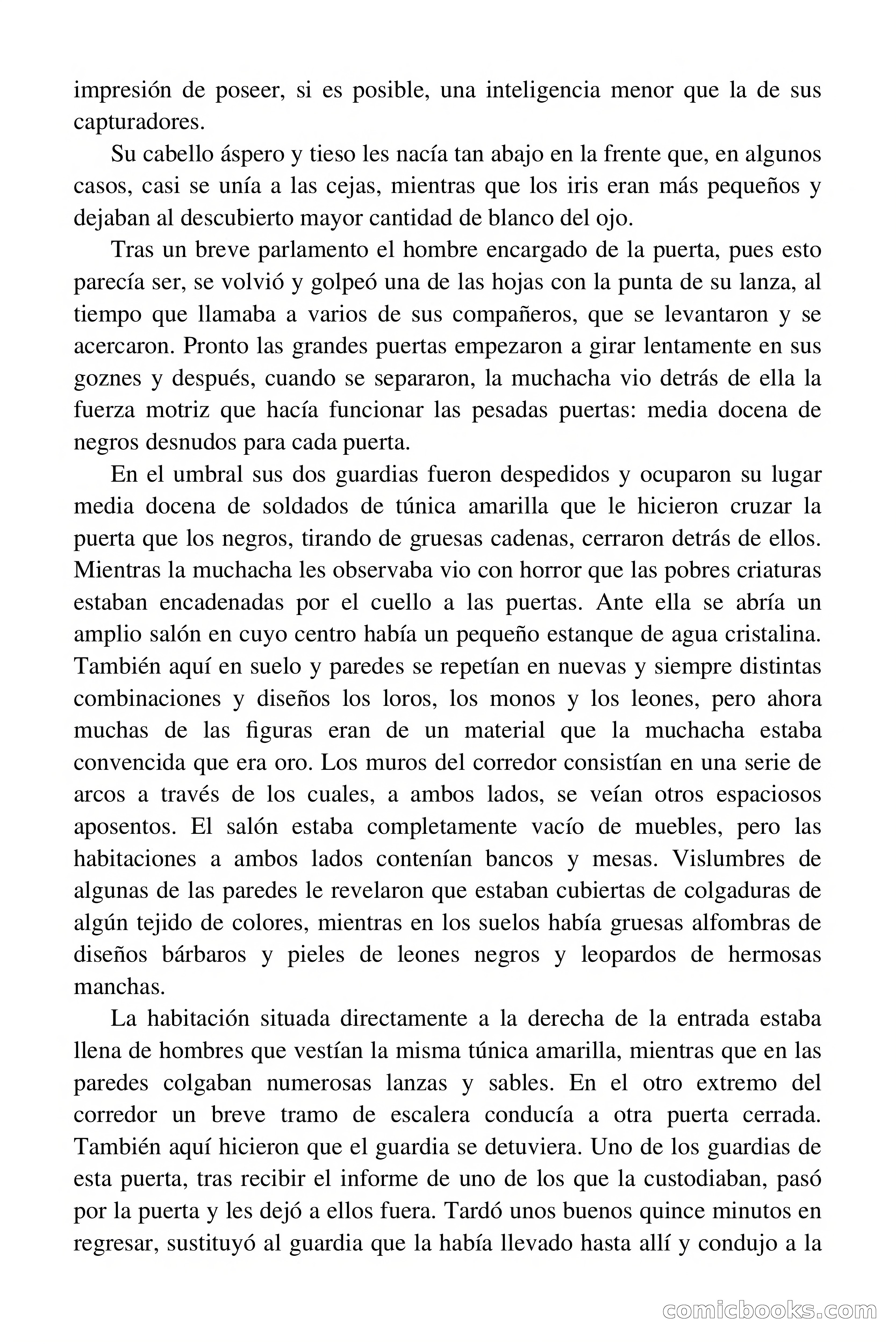 impresión de poseer, si es posible, una inteligencia menor que la de sus capturadores.

Su cabello áspero y tieso les nacía tan abajo en la frente que, en algunos casos, casi se unía a las cejas, mientras que los iris eran más pequeños y dejaban al descubierto mayor cantidad de blanco del ojo.

Tras un breve parlamento el hombre encargado de la puerta, pues esto parecía ser, se volvió y golpeó una de las hojas con la punta de su lanza, al tiempo que llamaba a varios de sus compañeros, que se levantaron y se acercaron. Pronto las grandes puertas empezaron a girar lentamente en sus goznes y después, cuando se separaron, la muchacha vio detrás de ella la fuerza motriz que hacía funcionar las pesadas puertas: media docena de negros desnudos para cada puerta.

En el umbral sus dos guardias fueron despedidos y ocuparon su lugar media docena de soldados de túnica amarilla que le hicieron cruzar la puerta que los negros, tirando de gruesas cadenas, cerraron detrás de ellos. Mientras la muchacha les observaba vio con horror que las pobres criaturas estaban encadenadas por el cuello a las puertas. Ante ella se abría un amplio salón en cuyo centro había un pequeño estanque de agua cristalina. También aquí en suelo y paredes se repetían en nuevas y siempre distintas combinaciones y diseños los loros, los monos y los leones, pero ahora muchas de las figuras eran de un material que la muchacha estaba convencida que era oro. Los muros del corredor consistían en una serie de arcos a través de los cuales, a ambos lados, se veían otros espaciosos aposentos. El salón estaba completamente vacío de muebles, pero las habitaciones a ambos lados contenían bancos y mesas. Vislumbres de algunas de las paredes le revelaron que estaban cubiertas de colgaduras de algún tejido de colores, mientras en los suelos había gruesas alfombras de diseños bárbaros y pieles de leones negros y leopardos de hermosas manchas.

La habitación situada directamente a la derecha de la entrada estaba llena de hombres que vestían la misma túnica amarilla, mientras que en las paredes colgaban numerosas lanzas y sables. En el otro extremo del corredor un breve tramo de escalera conducía a otra puerta cerrada. También aquí hicieron que el guardia se detuviera. Uno de los guardias de esta puerta, tras recibir el informe de uno de los que la custodiaban, pasó por la puerta y les dejó a ellos fuera. Tardó unos buenos quince minutos en regresar, sustituyó al guardia que la había llevado hasta allí y condujo a la

comicbooks.com